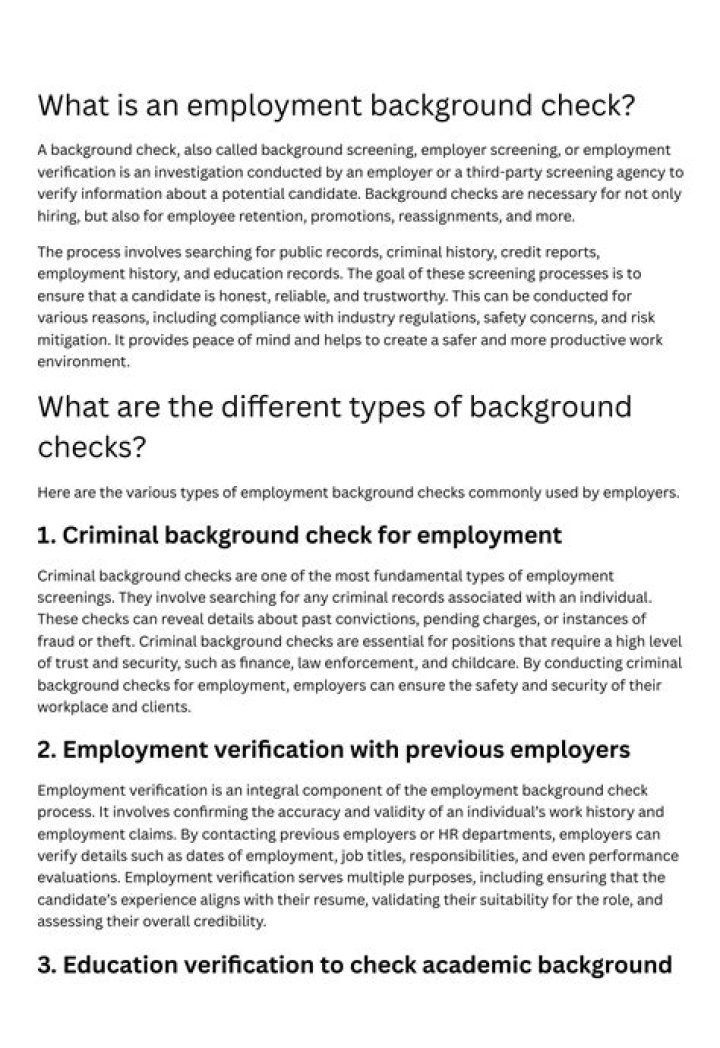 What is an employment background check?

A background check, also called background screening, employer screening, or employment verification is an investigation conducted by an employer or a third-party screening agency to verify information about a potential candidate. Background checks are necessary for not only hiring, but also for employee retention, promotions, reassignments, and more.

The process involves searching for public records, criminal history, credit reports, employment history, and education records. The goal of these screening processes is to ensure that a candidate is honest, reliable, and trustworthy. This can be conducted for various reasons, including compliance with industry regulations, safety concerns, and risk mitigation. It provides peace of mind and helps to create a safer and more productive work environment.

What are the different types of background checks?

Here are the various types of employment background checks commonly used by employers.

1. Criminal background check for employment

Criminal background checks are one of the most fundamental types of employment screenings. They involve searching for any criminal records associated with an individual. These checks can reveal details about past convictions, pending charges, or instances of fraud or theft. Criminal background checks are essential for positions that require a high level of trust and security, such as finance, law enforcement, and childcare. By conducting criminal background checks for employment, employers can ensure the safety and security of their workplace and clients.

2. Employment verification with previous employers

Employment verification is an integral component of the employment background check process. It involves confirming the accuracy and validity of an individual's work history and employment claims. By contacting previous employers or HR departments, employers can verify details such as dates of employment, job titles, responsibilities, and even performance evaluations. Employment verification serves multiple purposes, including ensuring that the candidate's experience aligns with their resume, validating their suitability for the role, and assessing their overall credibility.

3. Education verification to check academic background